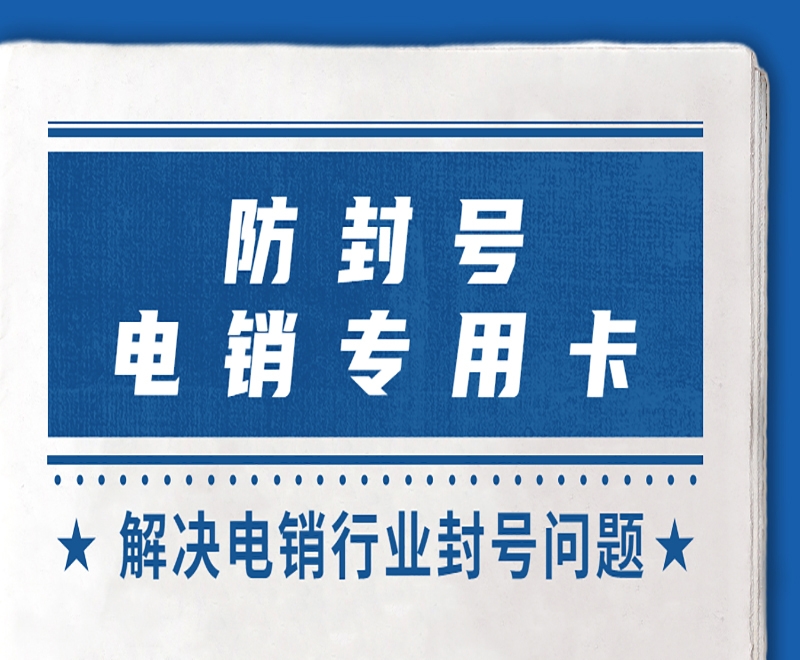 防封号
电销专用卡

★ 解决电销行业封号问题 ★